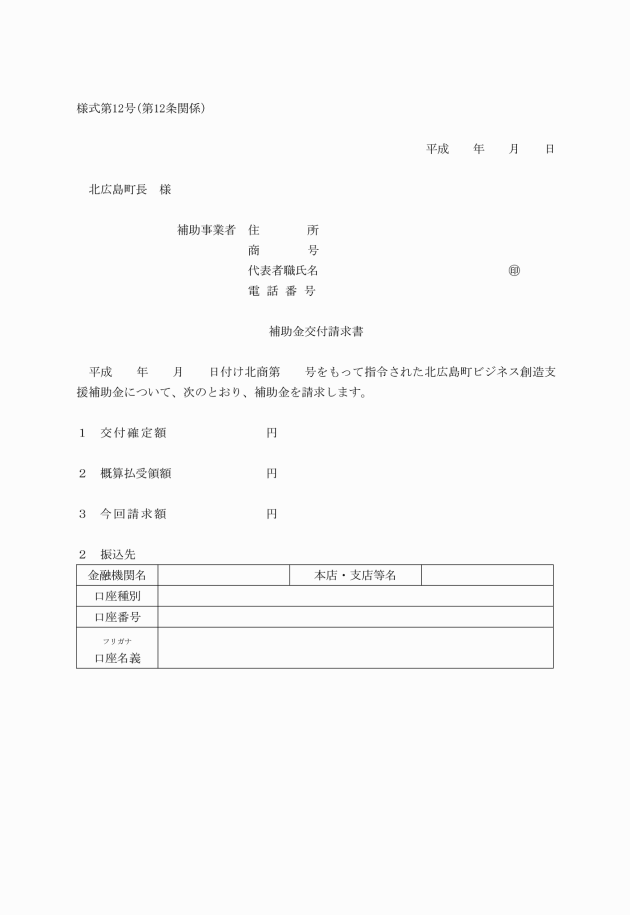 様式第12号(第12条関係)

平成　　年　　月　　日

北広島町長　様

補助事業者　住　　　所
商　　　号
代表者職氏名　　　　　　　　　　　　㊞
電 話 番 号

補助金交付請求書

平成　　年　　月　　日付け北商第　　号をもって指令された北広島町ビジネス創造支援補助金について、次のとおり、補助金を請求します。

1　交付確定額　　　　　　　円

2　概算払受領額　　　　　　円

3　今回請求額　　　　　　　円

2　振込先

| 金融機関名 |  | 本店・支店等名 |  |
|---|---|---|---|
| 口座種別 |  |  |  |
| 口座番号 |  |  |  |
| フリガナ 口座名義 |  |  |  |